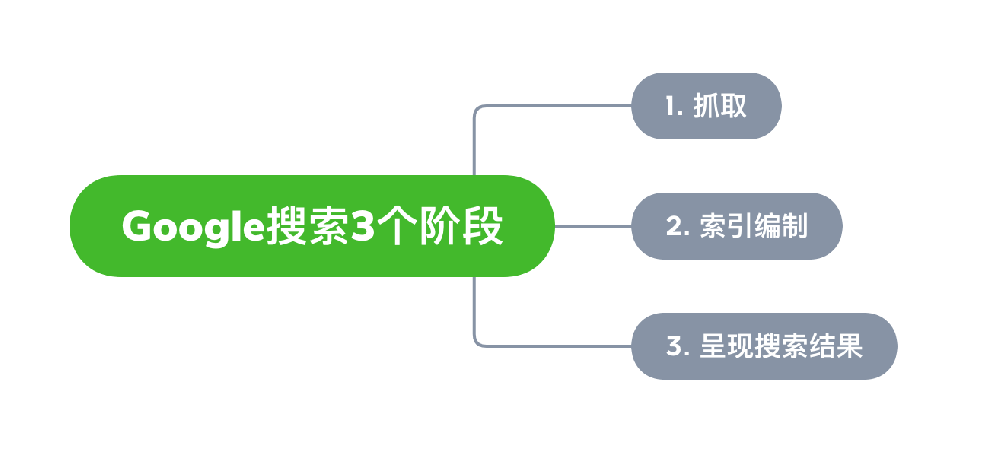 Google搜索3个阶段

1. 抓取

2. 索引编制

3. 呈现搜索结果